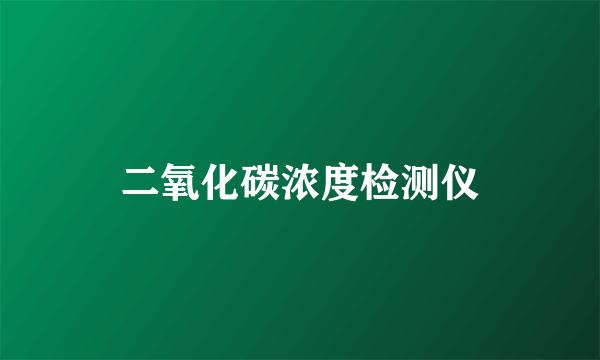 二氧化碳浓度检测仪